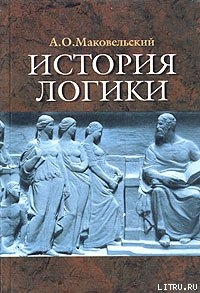 А.О.Маковельский
ИСТОРИЯ
ЛОГИКИ

LITRU.RU